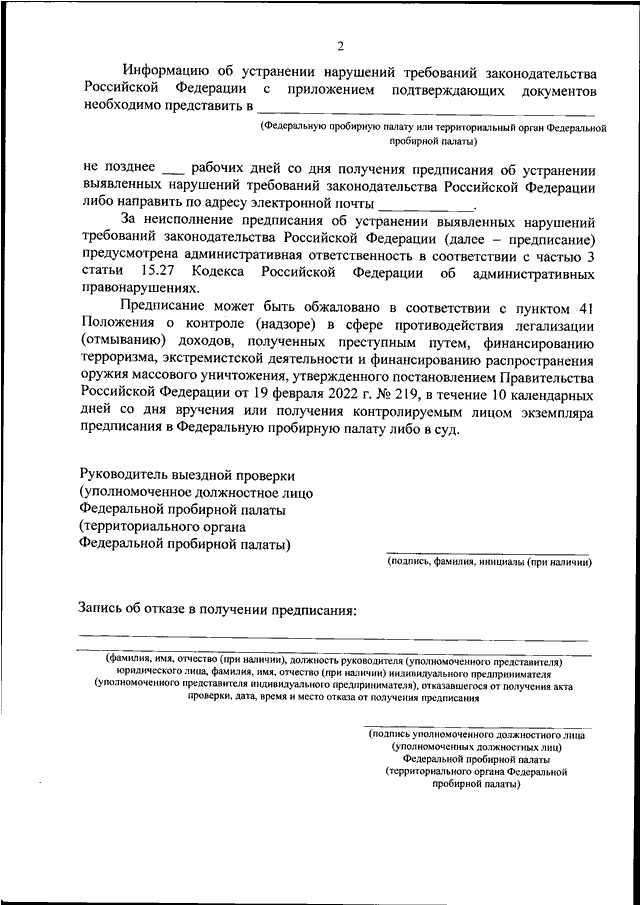 2

Информацию об устранении нарушений требований законодательства Российской Федерации с приложением подтверждающих документов необходимо представить в ______________________________

(Федеральную пробирную палату или территориальный орган Федеральной пробирной палаты)

не позднее ___ рабочих дней со дня получения предписания об устранении выявленных нарушений требований законодательства Российской Федерации либо направить по адресу электронной почты ____________.

За неисполнение предписания об устранении выявленных нарушений требований законодательства Российской Федерации (далее – предписание) предусмотрена административная ответственность в соответствии с частью 3 статьи 15.27 Кодекса Российской Федерации об административных правонарушениях.

Предписание может быть обжаловано в соответствии с пунктом 41 Положения о контроле (надзоре) в сфере противодействия легализации (отмыванию) доходов, полученных преступным путем, финансированию терроризма, экстремистской деятельности и финансированию распространения оружия массового уничтожения, утвержденного постановлением Правительства Российской Федерации от 19 февраля 2022 г. № 219, в течение 10 календарных дней со дня вручения или получения контролируемым лицом экземпляра предписания в Федеральную пробирную палату либо в суд.

Руководитель выездной проверки
(уполномоченное должностное лицо
Федеральной пробирной палаты
(территориального органа
Федеральной пробирной палаты)

(подпись, фамилия, инициалы (при наличии)

Запись об отказе в получении предписания:

(фамилия, имя, отчество (при наличии), должность руководителя (уполномоченного представителя) юридического лица, фамилия, имя, отчество (при наличии) индивидуального предпринимателя (уполномоченного представителя индивидуального предпринимателя), отказавшегося от получения акта проверки, дата, время и место отказа от получения предписания

(подпись уполномоченного должностного лица (уполномоченных должностных лиц) Федеральной пробирной палаты (территориального органа Федеральной пробирной палаты)